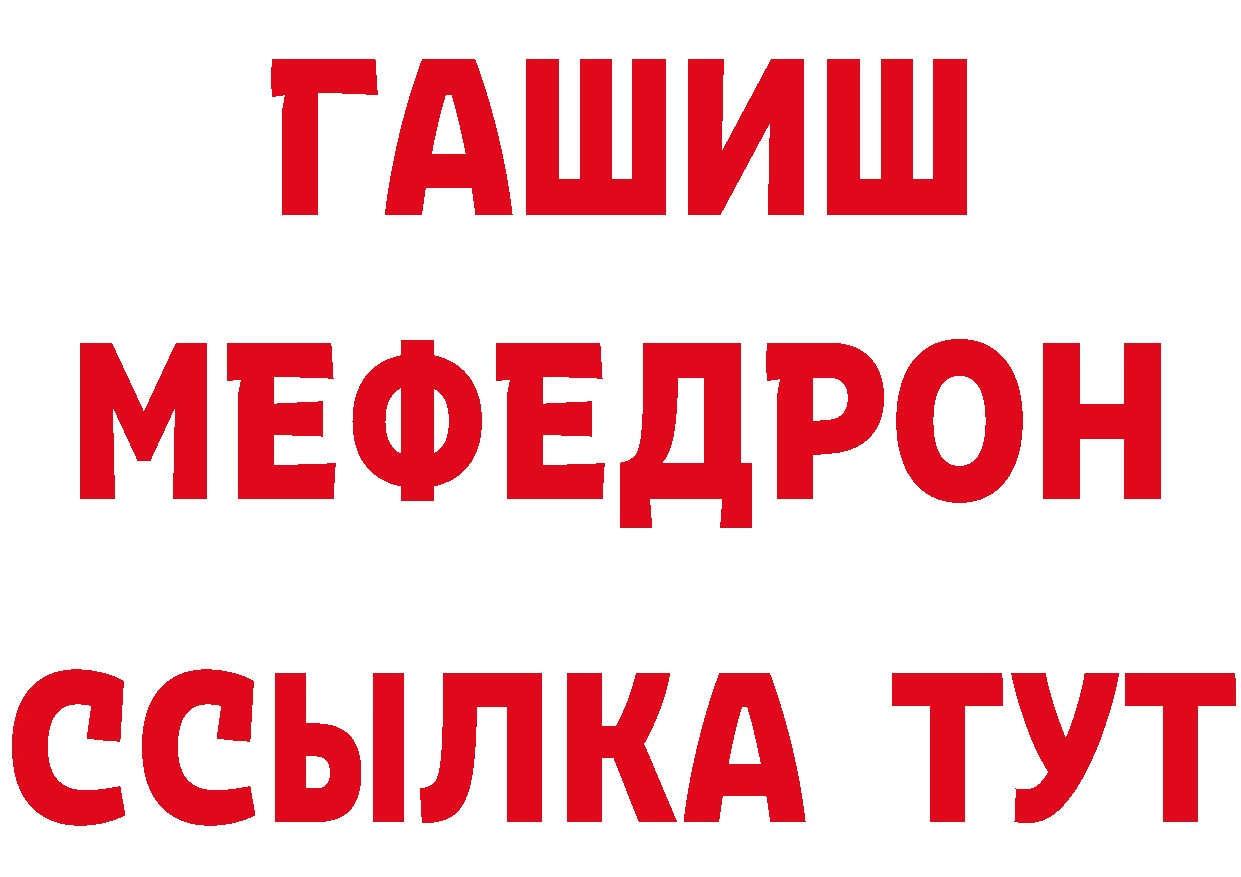 ГАШИШ
МЕФЕДРОН
ССЫЛКА ТУТ